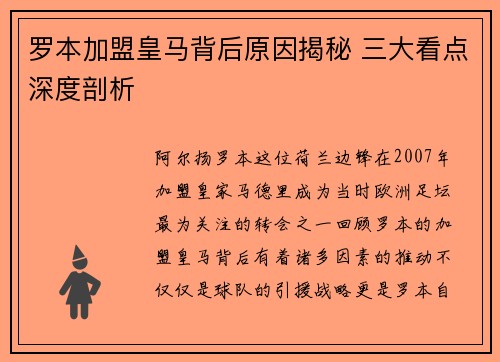 罗本加盟皇马背后原因揭秘 三大看点深度剖析

阿尔扬罗本这位荷兰边锋在2007年加盟皇家马德里成为当时欧洲足坛最为关注的转会之一回顾罗本的加盟皇马背后有着诸多因素的推动不仅仅是球队的引援战略更是罗本自